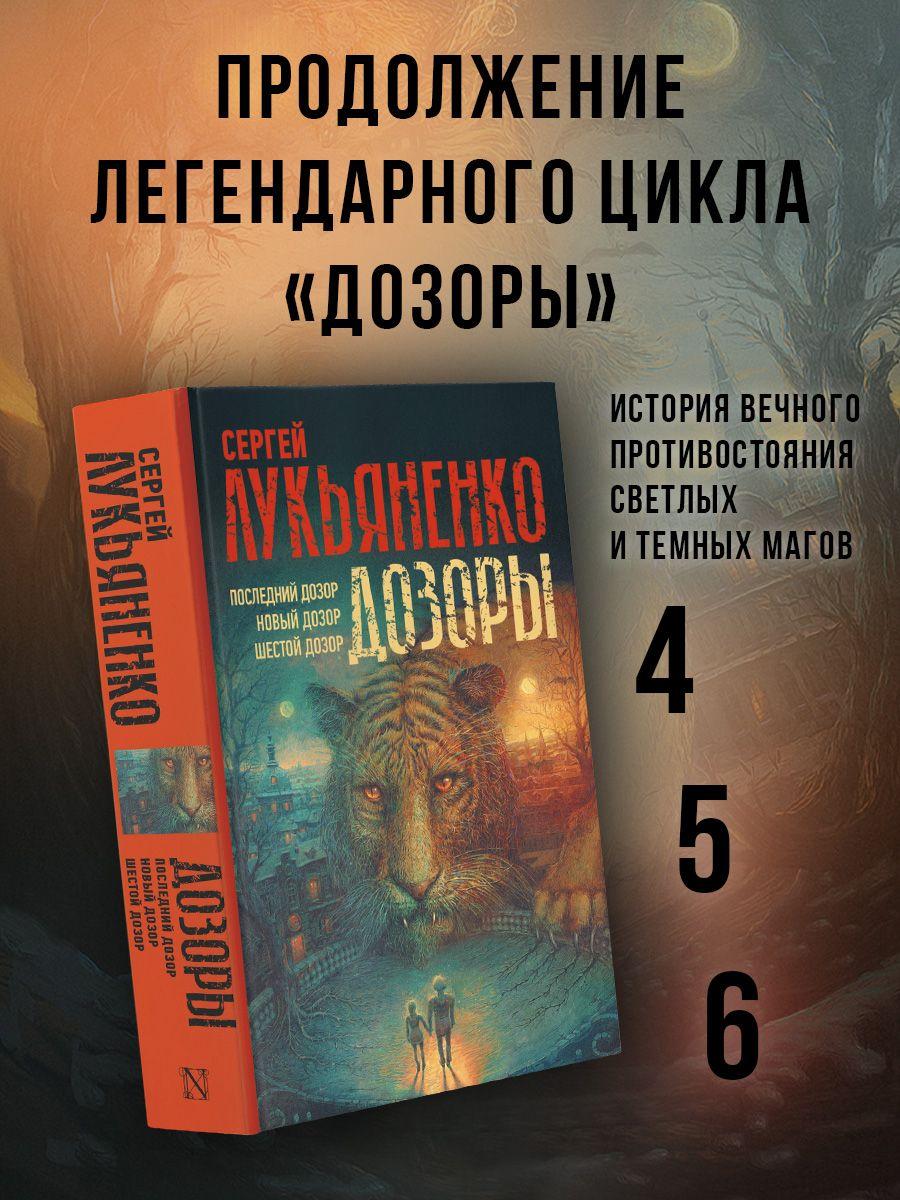 ПРОДОЛЖЕНИЕ ЛЕГЕНДАРНОГО ЦИКЛА «ДОЗОРЫ»

СЕРГЕЙ ЛУКЬЯНЕНКО

ДОЗОРЫ
ПОСЛЕДНИЙ ДОЗОР
НОВЫЙ ДОЗОР
ШЕСТОЙ ДОЗОР

N

СЕРГЕЙ
ЛУКЬЯНЕНКО
ПОСЛЕДНИЙ ДОЗОР
НОВЫЙ ДОЗОР
ШЕСТОЙ ДОЗОР
ДОЗОРЫ

ИСТОРИЯ ВЕЧНОГО ПРОТИВОСТОЯНИЯ СВЕТЛЫХ И ТЕМНЫХ МАГОВ

4

5

6